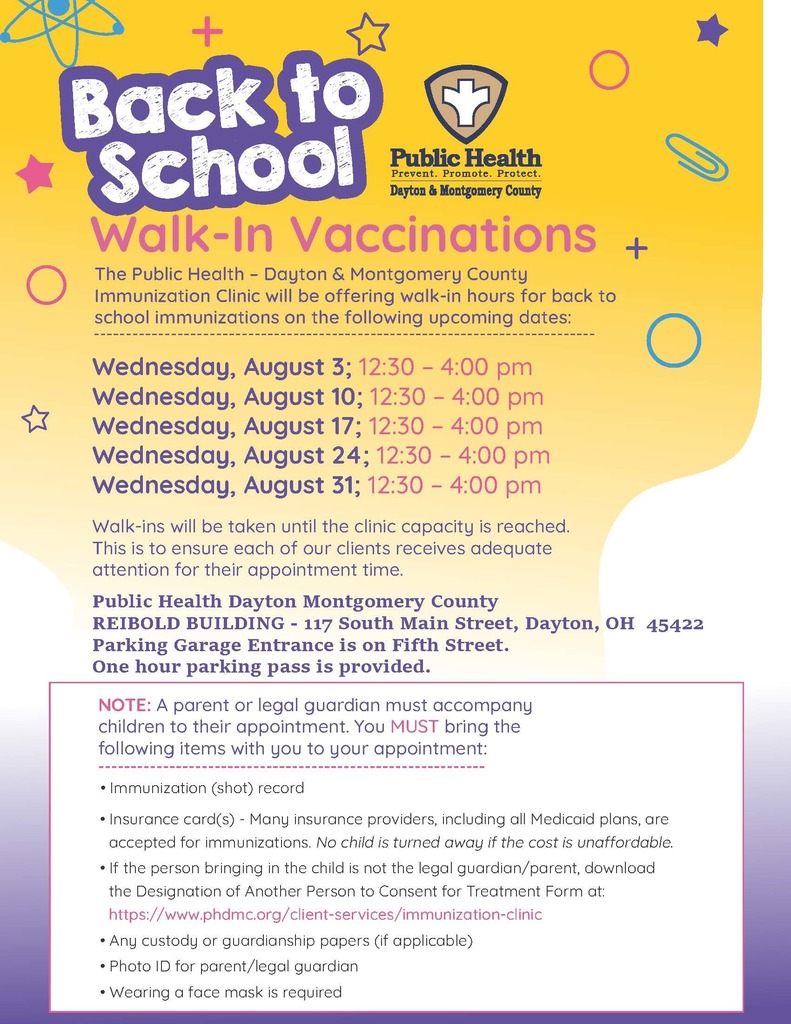 Back to School

Public Health
Prevent. Promote. Protect.
Dayton & Montgomery County

Walk-In Vaccinations

The Public Health – Dayton & Montgomery County Immunization Clinic will be offering walk-in hours for back to school immunizations on the following upcoming dates:

Wednesday, August 3; 12:30 – 4:00 pm
Wednesday, August 10; 12:30 – 4:00 pm
Wednesday, August 17; 12:30 – 4:00 pm
Wednesday, August 24; 12:30 – 4:00 pm
Wednesday, August 31; 12:30 – 4:00 pm

Walk-ins will be taken until the clinic capacity is reached. This is to ensure each of our clients receives adequate attention for their appointment time.

Public Health Dayton Montgomery County
REIBOLD BUILDING - 117 South Main Street, Dayton, OH 45422
Parking Garage Entrance is on Fifth Street.
One hour parking pass is provided.

NOTE: A parent or legal guardian must accompany children to their appointment. You MUST bring the following items with you to your appointment:

• Immunization (shot) record
• Insurance card(s) - Many insurance providers, including all Medicaid plans, are accepted for immunizations. No child is turned away if the cost is unaffordable.
• If the person bringing in the child is not the legal guardian/parent, download the Designation of Another Person to Consent for Treatment Form at: https://www.phdmc.org/client-services/immunization-clinic
• Any custody or guardianship papers (if applicable)
• Photo ID for parent/legal guardian
• Wearing a face mask is required